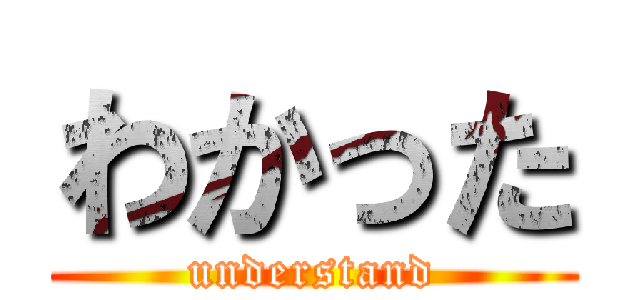 わかった
understand